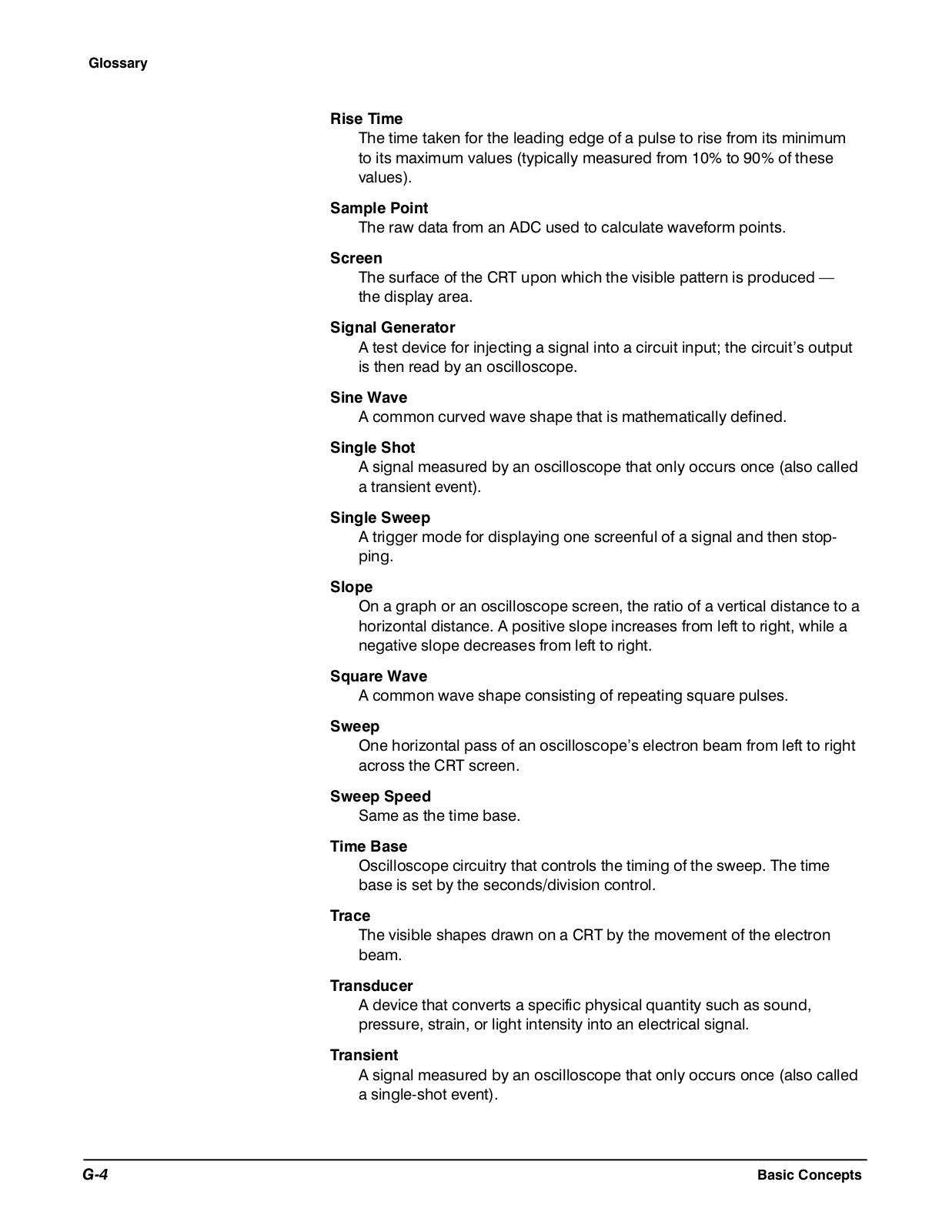 Glossary

Rise Time
The time taken for the leading edge of a pulse to rise from its minimum to its maximum values (typically measured from 10% to 90% of these values).

Sample Point
The raw data from an ADC used to calculate waveform points.

Screen
The surface of the CRT upon which the visible pattern is produced — the display area.

Signal Generator
A test device for injecting a signal into a circuit input; the circuit's output is then read by an oscilloscope.

Sine Wave
A common curved wave shape that is mathematically defined.

Single Shot
A signal measured by an oscilloscope that only occurs once (also called a transient event).

Single Sweep
A trigger mode for displaying one screenful of a signal and then stopping.

Slope
On a graph or an oscilloscope screen, the ratio of a vertical distance to a horizontal distance. A positive slope increases from left to right, while a negative slope decreases from left to right.

Square Wave
A common wave shape consisting of repeating square pulses.

Sweep
One horizontal pass of an oscilloscope's electron beam from left to right across the CRT screen.

Sweep Speed
Same as the time base.

Time Base
Oscilloscope circuitry that controls the timing of the sweep. The time base is set by the seconds/division control.

Trace
The visible shapes drawn on a CRT by the movement of the electron beam.

Transducer
A device that converts a specific physical quantity such as sound, pressure, strain, or light intensity into an electrical signal.

Transient
A signal measured by an oscilloscope that only occurs once (also called a single-shot event).

G-4

Basic Concepts